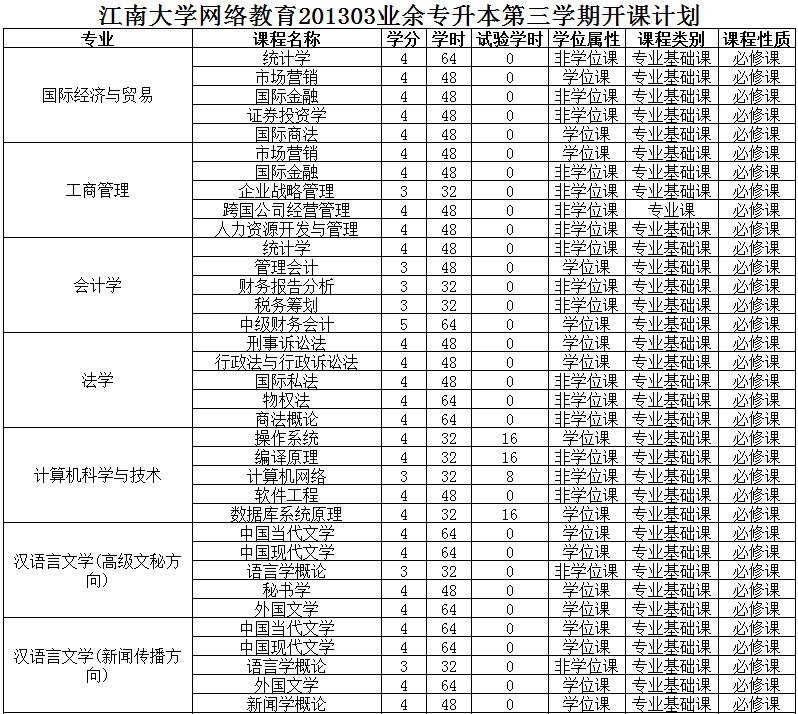 江南大学网络教育201303业余专升本第三学期开课计划

| 专业 | 课程名称 | 学分 | 学时 | 试验学时 | 学位属性 | 课程类别 | 课程性质 |
|---|---|---|---|---|---|---|---|
| 国际经济与贸易 | 统计学 | 4 | 64 | 0 | 非学位课 | 专业基础课 | 必修课 |
| | 市场营销 | 4 | 48 | 0 | 学位课 | 专业基础课 | 必修课 |
| | 国际金融 | 4 | 48 | 0 | 非学位课 | 专业基础课 | 必修课 |
| | 证券投资学 | 4 | 48 | 0 | 非学位课 | 专业基础课 | 必修课 |
| | 国际商法 | 4 | 48 | 0 | 学位课 | 专业基础课 | 必修课 |
| 工商管理 | 市场营销 | 4 | 48 | 0 | 学位课 | 专业基础课 | 必修课 |
| | 国际金融 | 4 | 48 | 0 | 非学位课 | 专业基础课 | 必修课 |
| | 企业战略管理 | 3 | 32 | 0 | 非学位课 | 专业基础课 | 必修课 |
| | 跨国公司经营管理 | 4 | 48 | 0 | 非学位课 | 专业课 | 必修课 |
| | 人力资源开发与管理 | 4 | 48 | 0 | 非学位课 | 专业基础课 | 必修课 |
| 会计学 | 统计学 | 4 | 48 | 0 | 非学位课 | 专业基础课 | 必修课 |
| | 管理会计 | 3 | 48 | 0 | 学位课 | 专业基础课 | 必修课 |
| | 财务报告分析 | 3 | 32 | 0 | 非学位课 | 专业基础课 | 必修课 |
| | 税务筹划 | 3 | 32 | 0 | 非学位课 | 专业基础课 | 必修课 |
| | 中级财务会计 | 5 | 64 | 0 | 学位课 | 专业基础课 | 必修课 |
| 法学 | 刑事诉讼法 | 4 | 48 | 0 | 学位课 | 专业基础课 | 必修课 |
| | 行政法与行政诉讼法 | 4 | 48 | 0 | 学位课 | 专业基础课 | 必修课 |
| | 国际私法 | 4 | 48 | 0 | 非学位课 | 专业基础课 | 必修课 |
| | 物权法 | 4 | 64 | 0 | 非学位课 | 专业基础课 | 必修课 |
| | 商法概论 | 4 | 64 | 0 | 非学位课 | 专业基础课 | 必修课 |
| 计算机科学与技术 | 操作系统 | 4 | 32 | 16 | 学位课 | 专业基础课 | 必修课 |
| | 编译原理 | 4 | 32 | 16 | 非学位课 | 专业基础课 | 必修课 |
| | 计算机网络 | 3 | 32 | 8 | 非学位课 | 专业基础课 | 必修课 |
| | 软件工程 | 4 | 48 | 0 | 非学位课 | 专业基础课 | 必修课 |
| | 数据库系统原理 | 4 | 32 | 16 | 学位课 | 专业基础课 | 必修课 |
| 汉语言文学(高级文秘方向) | 中国当代文学 | 4 | 64 | 0 | 学位课 | 专业基础课 | 必修课 |
| | 中国现代文学 | 4 | 64 | 0 | 学位课 | 专业基础课 | 必修课 |
| | 语言学概论 | 3 | 32 | 0 | 非学位课 | 专业基础课 | 必修课 |
| | 秘书学 | 4 | 48 | 0 | 学位课 | 专业基础课 | 必修课 |
| | 外国文学 | 4 | 64 | 0 | 学位课 | 专业基础课 | 必修课 |
| 汉语言文学(新闻传播方向) | 中国当代文学 | 4 | 64 | 0 | 学位课 | 专业基础课 | 必修课 |
| | 中国现代文学 | 4 | 64 | 0 | 学位课 | 专业基础课 | 必修课 |
| | 语言学概论 | 3 | 32 | 0 | 非学位课 | 专业基础课 | 必修课 |
| | 外国文学 | 4 | 64 | 0 | 学位课 | 专业基础课 | 必修课 |
| | 新闻学概论 | 4 | 48 | 0 | 学位课 | 专业基础课 | 必修课 |